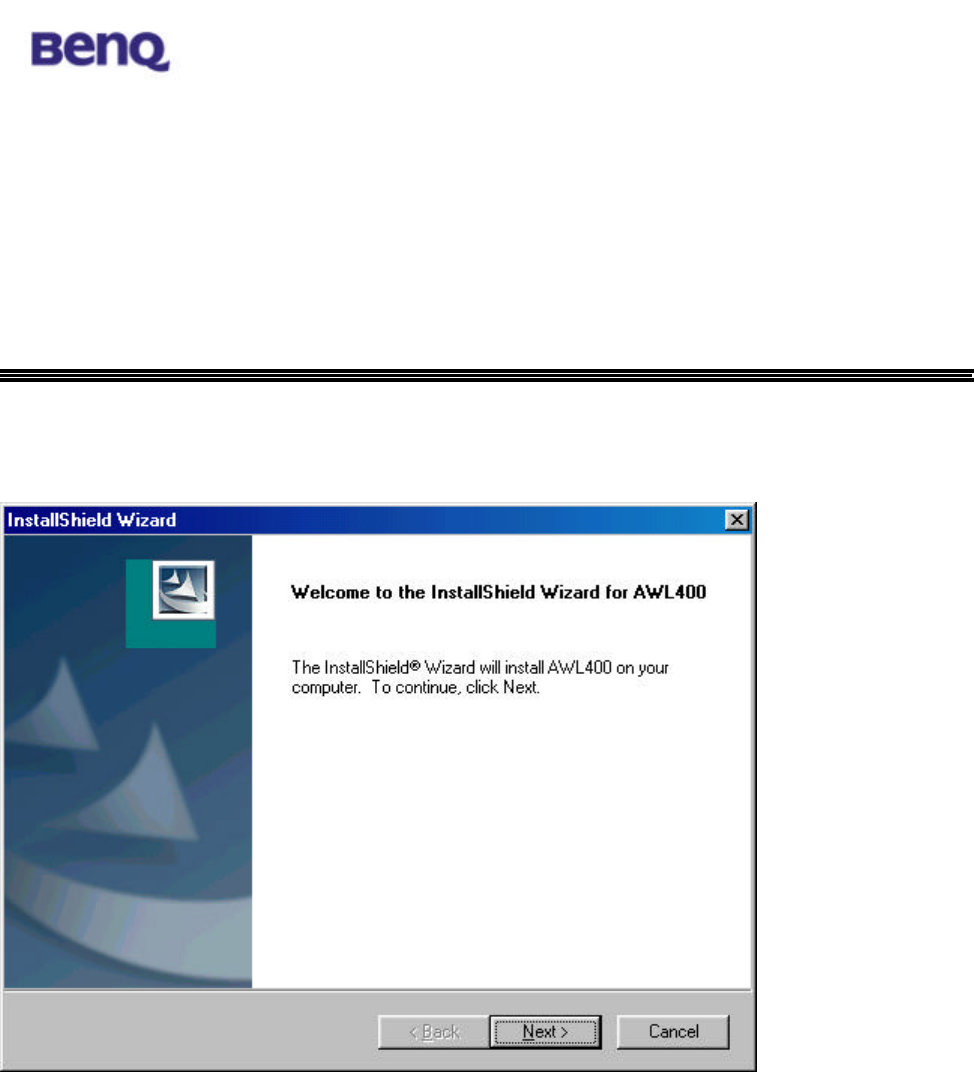 BenQ

InstallShield Wizard

Welcome to the InstallShield Wizard for AWL400

The InstallShield® Wizard will install AWL400 on your computer. To continue, click Next.

< Back
Next >
Cancel